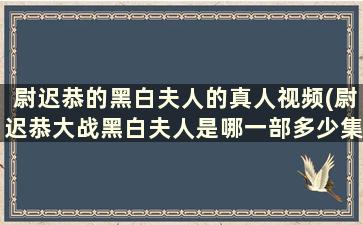 尉迟恭的黑白夫人的真人视频(尉迟恭大战黑白夫人是哪一部多少集